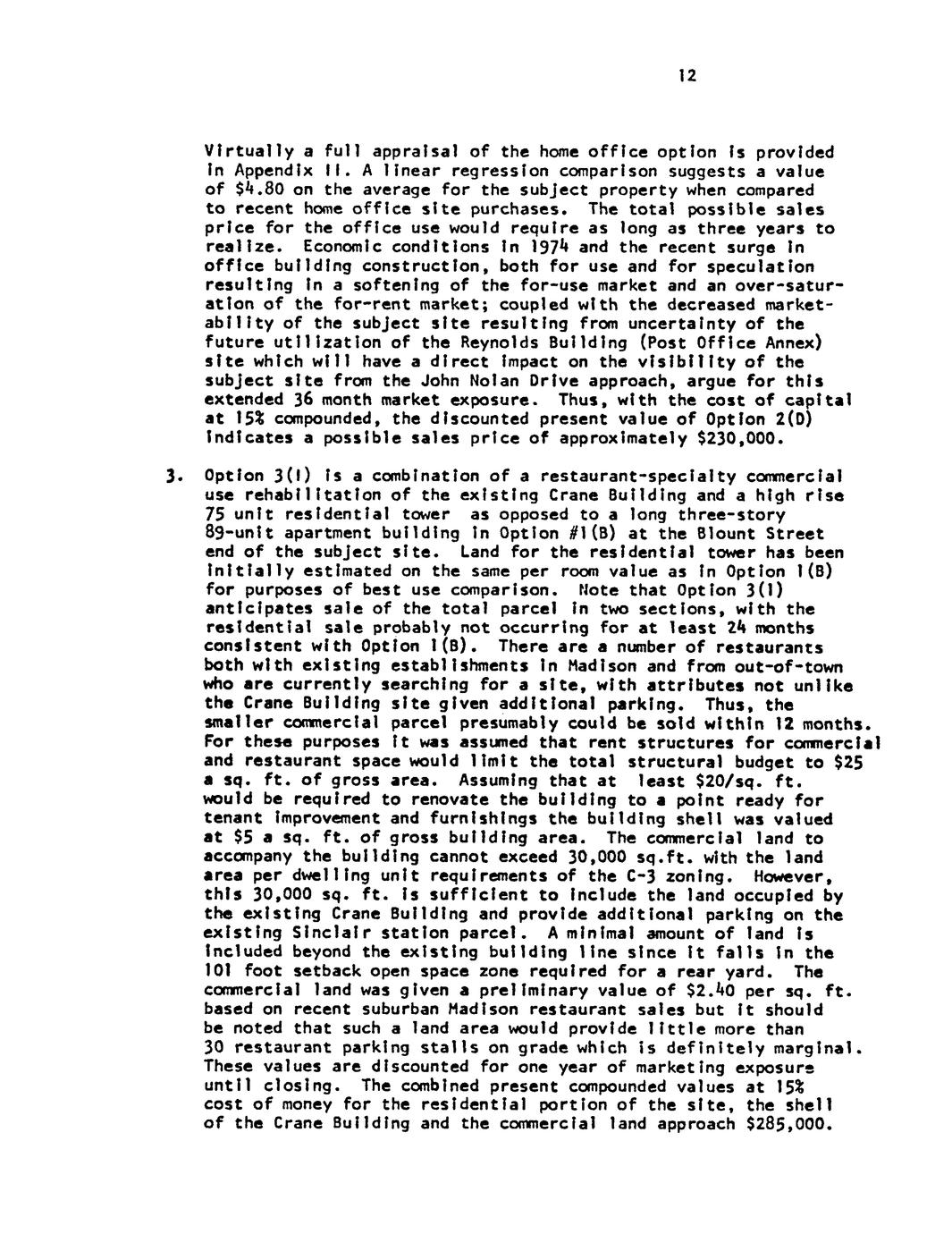 12

Virtually a full appraisal of the home office option is provided in Appendix II. A linear regression comparison suggests a value of \$4.80 on the average for the subject property when compared to recent home office site purchases. The total possible sales price for the office use would require as long as three years to realize. Economic conditions in 1974 and the recent surge in office building construction, both for use and for speculation resulting in a softening of the for-use market and an over-saturation of the for-rent market; coupled with the decreased marketability of the subject site resulting from uncertainty of the future utilization of the Reynolds Building (Post Office Annex) site which will have a direct impact on the visibility of the subject site from the John Nolan Drive approach, argue for this extended 36 month market exposure. Thus, with the cost of capital at 15% compounded, the discounted present value of Option 2(D) indicates a possible sales price of approximately \$230,000.

3. Option 3(I) is a combination of a restaurant-specialty commercial use rehabilitation of the existing Crane Building and a high rise 75 unit residential tower as opposed to a long three-story 89-unit apartment building in Option #1(B) at the Blount Street end of the subject site. Land for the residential tower has been initially estimated on the same per room value as in Option 1(B) for purposes of best use comparison. Note that Option 3(I) anticipates sale of the total parcel in two sections, with the residential sale probably not occurring for at least 24 months consistent with Option 1(B). There are a number of restaurants both with existing establishments in Madison and from out-of-town who are currently searching for a site, with attributes not unlike the Crane Building site given additional parking. Thus, the smaller commercial parcel presumably could be sold within 12 months. For these purposes it was assumed that rent structures for commercial and restaurant space would limit the total structural budget to \$25 a sq. ft. of gross area. Assuming that at least \$20/sq. ft. would be required to renovate the building to a point ready for tenant improvement and furnishings the building shell was valued at \$5 a sq. ft. of gross building area. The commercial land to accompany the building cannot exceed 30,000 sq.ft. with the land area per dwelling unit requirements of the C-3 zoning. However, this 30,000 sq. ft. is sufficient to include the land occupied by the existing Crane Building and provide additional parking on the existing Sinclair station parcel. A minimal amount of land is included beyond the existing building line since it falls in the 101 foot setback open space zone required for a rear yard. The commercial land was given a preliminary value of \$2.40 per sq. ft. based on recent suburban Madison restaurant sales but it should be noted that such a land area would provide little more than 30 restaurant parking stalls on grade which is definitely marginal. These values are discounted for one year of marketing exposure until closing. The combined present compounded values at 15% cost of money for the residential portion of the site, the shell of the Crane Building and the commercial land approach \$285,000.